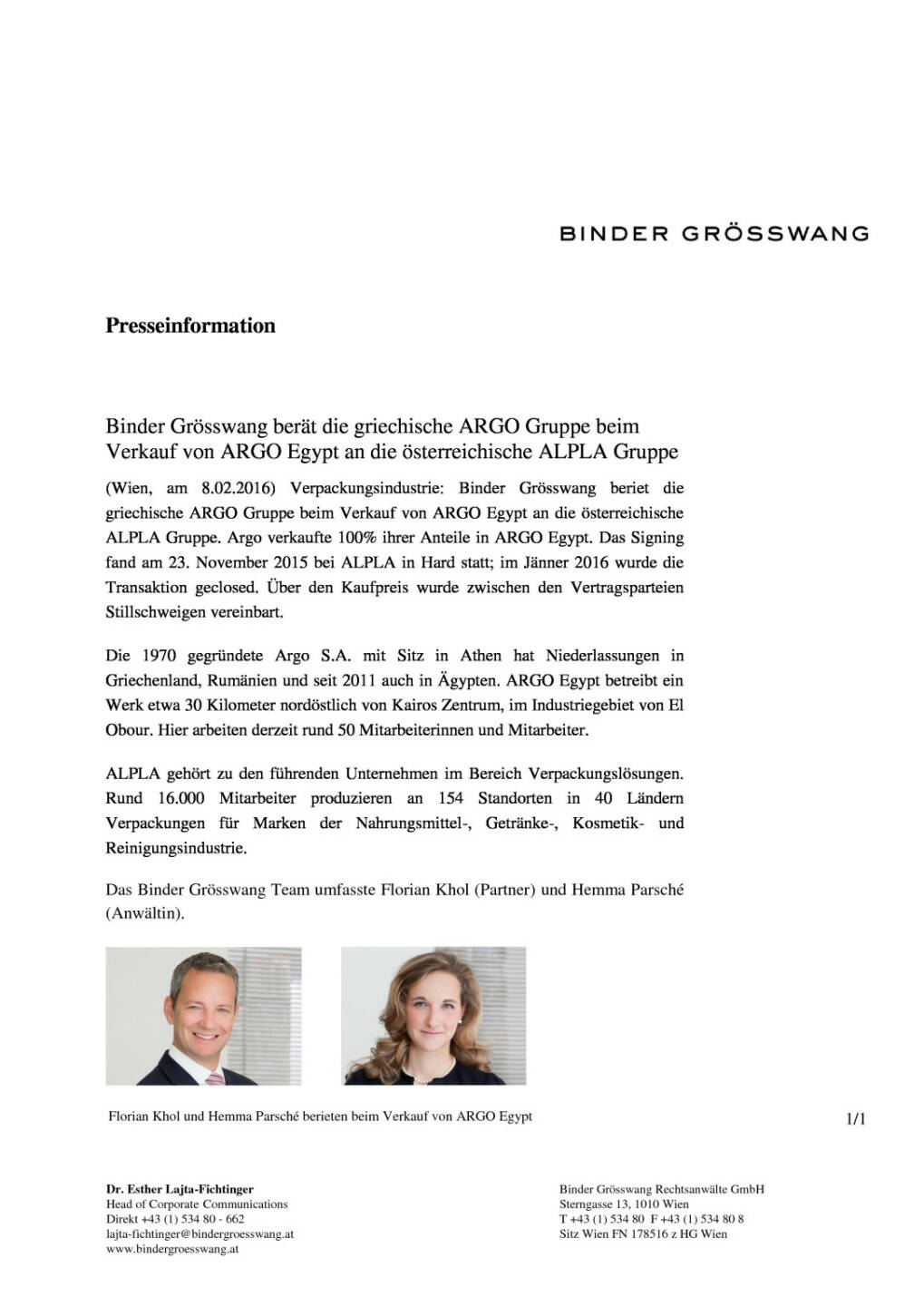 BINDER GRÖSSWANG

Presseinformation

Binder Grösswang berät die griechische ARGO Gruppe beim Verkauf von ARGO Egypt an die österreichische ALPLA Gruppe

(Wien, am 8.02.2016) Verpackungsindustrie: Binder Grösswang beriet die griechische ARGO Gruppe beim Verkauf von ARGO Egypt an die österreichische ALPLA Gruppe. Argo verkaufte 100% ihrer Anteile in ARGO Egypt. Das Signing fand am 23. November 2015 bei ALPLA in Hard statt; im Jänner 2016 wurde die Transaktion geclosed. Über den Kaufpreis wurde zwischen den Vertragsparteien Stillschweigen vereinbart.

Die 1970 gegründete Argo S.A. mit Sitz in Athen hat Niederlassungen in Griechenland, Rumänien und seit 2011 auch in Ägypten. ARGO Egypt betreibt ein Werk etwa 30 Kilometer nordöstlich von Kairos Zentrum, im Industriegebiet von El Obour. Hier arbeiten derzeit rund 50 Mitarbeiterinnen und Mitarbeiter.

ALPLA gehört zu den führenden Unternehmen im Bereich Verpackungslösungen. Rund 16.000 Mitarbeiter produzieren an 154 Standorten in 40 Ländern Verpackungen für Marken der Nahrungsmittel-, Getränke-, Kosmetik- und Reinigungsindustrie.

Das Binder Grösswang Team umfasste Florian Khol (Partner) und Hemma Parsché (Anwältin).

Florian Khol und Hemma Parsché berieten beim Verkauf von ARGO Egypt

1/1

Dr. Esther Lajta-Fichtinger
Head of Corporate Communications
Direkt +43 (1) 534 80 - 662
lajta-fichtinger@bindergroesswang.at
www.bindergroesswang.at

Binder Grösswang Rechtsanwälte GmbH
Sterngasse 13, 1010 Wien
T +43 (1) 534 80 F +43 (1) 534 80 8
Sitz Wien FN 178516 z HG Wien